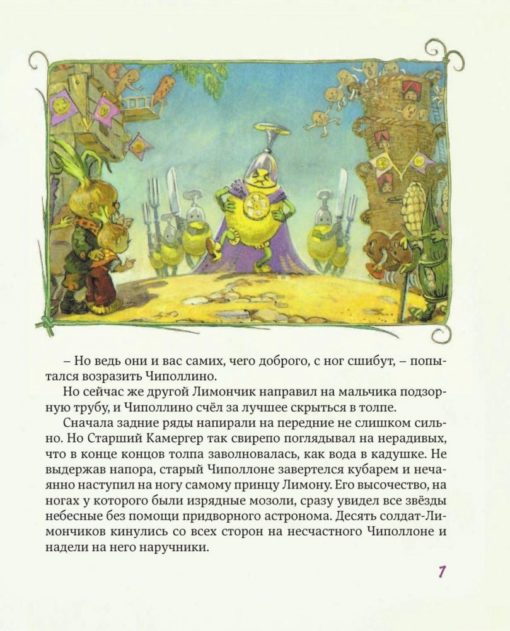 – Но ведь они и вас самих, чего доброго, с ног сшибут, – попытался возразить Чиполлино.

Но сейчас же другой Лимончик направил на мальчика подзорную трубу, и Чиполлино счёл за лучшее скрыться в толпе.

Сначала задние ряды напирали на передние не слишком сильно. Но Старший Камергер так свирепо поглядывал на нерадивых, что в конце концов толпа заволновалась, как вода в кадушке. Не выдержав напора, старый Чиполлоне завертелся кубарем и нечаянно наступил на ногу самому принцу Лимону. Его высочество, на ногах у которого были изрядные мозоли, сразу увидел все звёзды небесные без помощи придворного астронома. Десять солдат-Лимончиков кинулись со всех сторон на несчастного Чиполлоне и надели на него наручники.

7